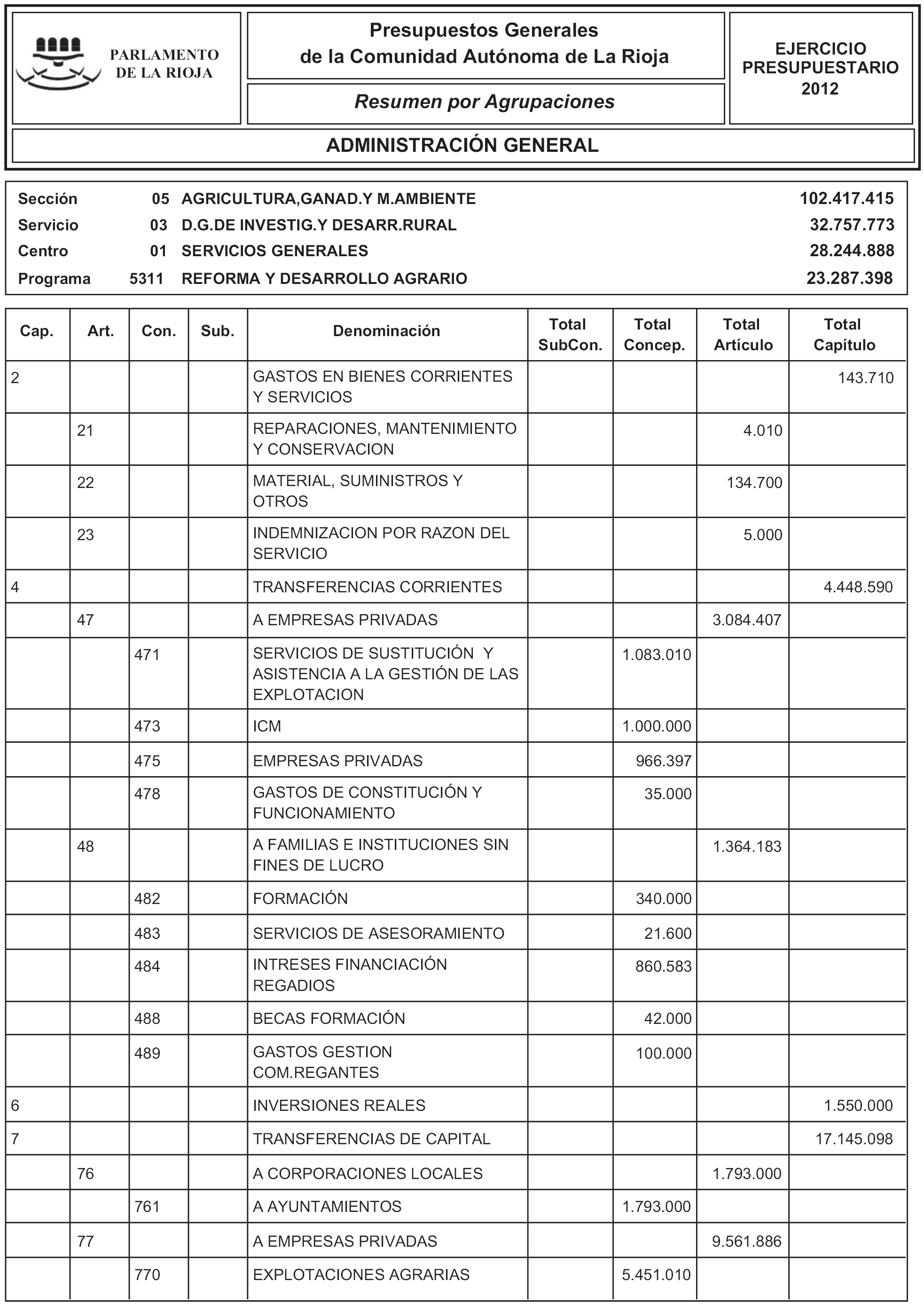 PARLAMENTO DE LA RIOJA

Presupuestos Generales de la Comunidad Autónoma de La Rioja

Resumen por Agrupaciones

EJERCICIO PRESUPUESTARIO 2012

ADMINISTRACIÓN GENERAL

| | | | |
|---|---|---|---|
| Sección | 05 | AGRICULTURA,GANAD.Y M.AMBIENTE | 102.417.415 |
| Servicio | 03 | D.G.DE INVESTIG.Y DESARR.RURAL | 32.757.773 |
| Centro | 01 | SERVICIOS GENERALES | 28.244.888 |
| Programa | 5311 | REFORMA Y DESARROLLO AGRARIO | 23.287.398 |

| Cap. | Art. | Con. | Sub. | Denominación | Total SubCon. | Total Concep. | Total Artículo | Total Capítulo |
|---|---|---|---|---|---|---|---|---|
| 2 | | | | GASTOS EN BIENES CORRIENTES Y SERVICIOS | | | | 143.710 |
| | 21 | | | REPARACIONES, MANTENIMIENTO Y CONSERVACION | | | 4.010 | |
| | 22 | | | MATERIAL, SUMINISTROS Y OTROS | | | 134.700 | |
| | 23 | | | INDEMNIZACION POR RAZON DEL SERVICIO | | | 5.000 | |
| 4 | | | | TRANSFERENCIAS CORRIENTES | | | | 4.448.590 |
| | 47 | | | A EMPRESAS PRIVADAS | | | 3.084.407 | |
| | | 471 | | SERVICIOS DE SUSTITUCIÓN Y ASISTENCIA A LA GESTIÓN DE LAS EXPLOTACION | | 1.083.010 | | |
| | | 473 | | ICM | | 1.000.000 | | |
| | | 475 | | EMPRESAS PRIVADAS | | 966.397 | | |
| | | 478 | | GASTOS DE CONSTITUCIÓN Y FUNCIONAMIENTO | | 35.000 | | |
| | 48 | | | A FAMILIAS E INSTITUCIONES SIN FINES DE LUCRO | | | 1.364.183 | |
| | | 482 | | FORMACIÓN | | 340.000 | | |
| | | 483 | | SERVICIOS DE ASESORAMIENTO | | 21.600 | | |
| | | 484 | | INTRESES FINANCIACIÓN REGADIOS | | 860.583 | | |
| | | 488 | | BECAS FORMACIÓN | | 42.000 | | |
| | | 489 | | GASTOS GESTION COM.REGANTES | | 100.000 | | |
| 6 | | | | INVERSIONES REALES | | | | 1.550.000 |
| 7 | | | | TRANSFERENCIAS DE CAPITAL | | | | 17.145.098 |
| | 76 | | | A CORPORACIONES LOCALES | | | 1.793.000 | |
| | | 761 | | A AYUNTAMIENTOS | | 1.793.000 | | |
| | 77 | | | A EMPRESAS PRIVADAS | | | 9.561.886 | |
| | | 770 | | EXPLOTACIONES AGRARIAS | | 5.451.010 | | |